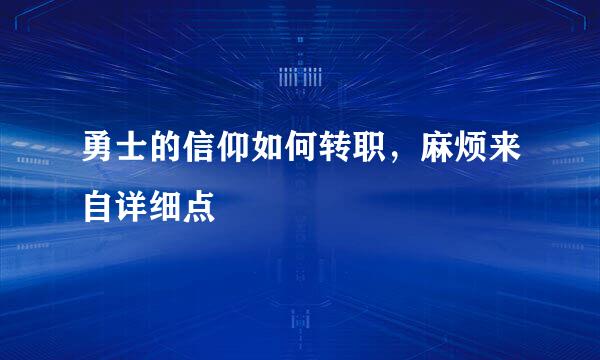 勇士的信仰如何转职，麻烦来自详细点